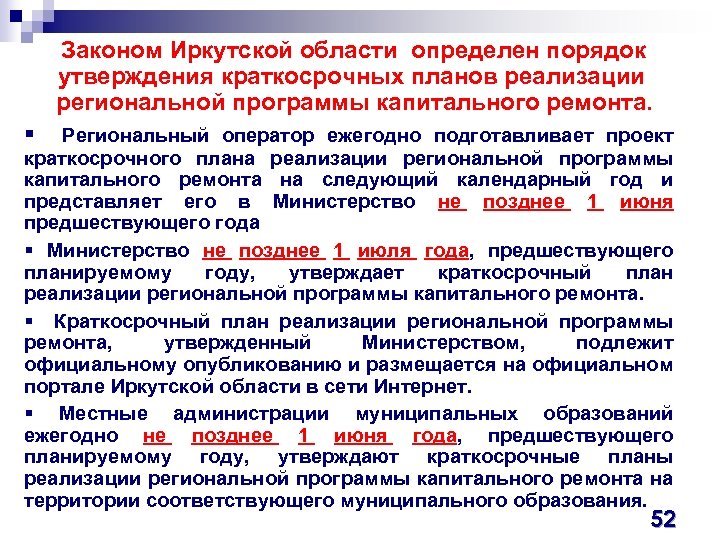 Законом Иркутской области определен порядок утверждения краткосрочных планов реализации региональной программы капитального ремонта.

▪ Региональный оператор ежегодно подготавливает проект краткосрочного плана реализации региональной программы капитального ремонта на следующий календарный год и представляет его в Министерство не позднее 1 июня предшествующего года

▪ Министерство не позднее 1 июля года, предшествующего планируемому году, утверждает краткосрочный план реализации региональной программы капитального ремонта.

▪ Краткосрочный план реализации региональной программы ремонта, утвержденный Министерством, подлежит официальному опубликованию и размещается на официальном портале Иркутской области в сети Интернет.

▪ Местные администрации муниципальных образований ежегодно не позднее 1 июня года, предшествующего планируемому году, утверждают краткосрочные планы реализации региональной программы капитального ремонта на территории соответствующего муниципального образования.

52